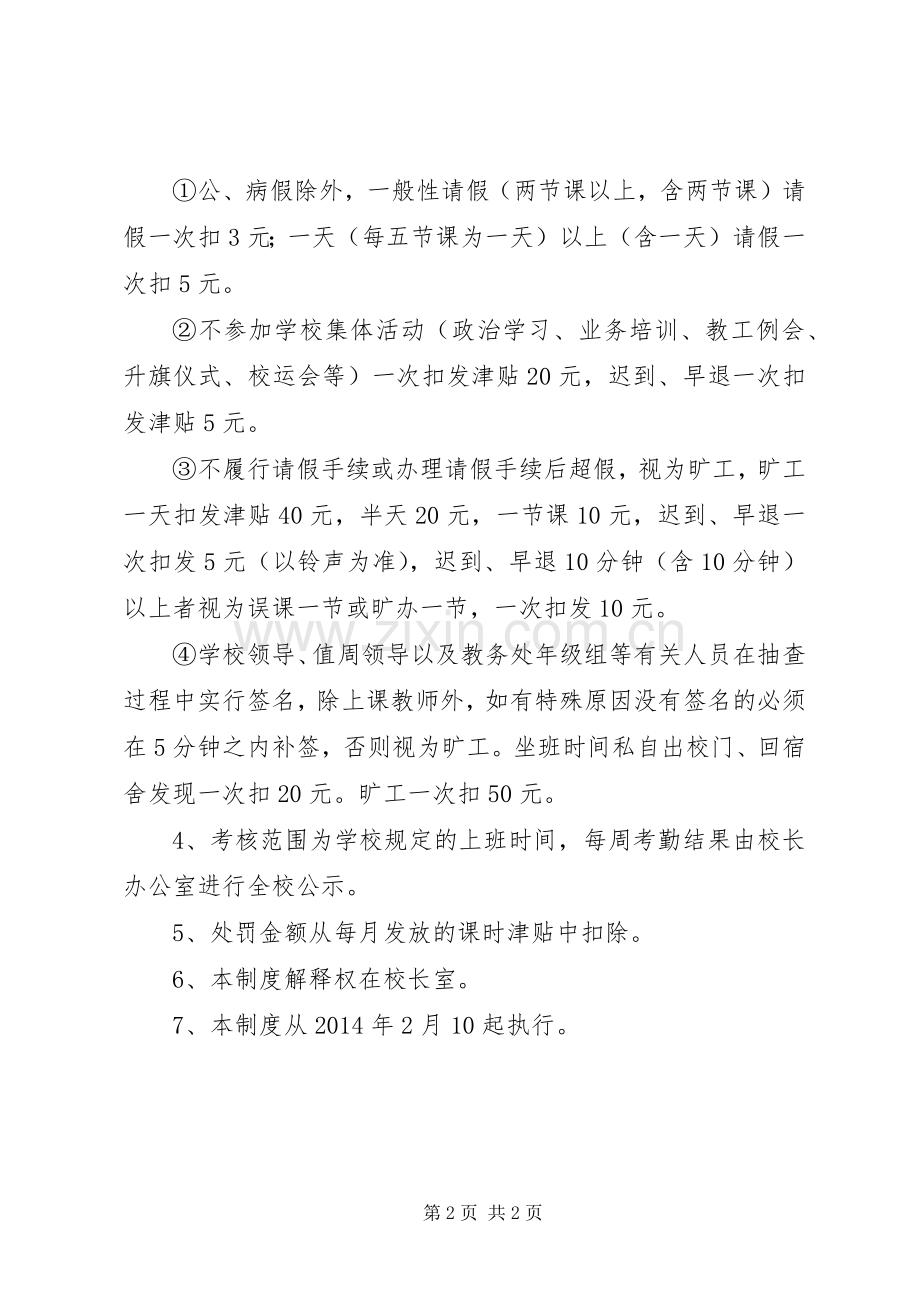 ①公、病假除外，一般性请假（两节课以上，含两节课）请假一次扣3元;一天（每五节课为一天）以上（含一天）请假一次扣5元。

②不参加学校集体活动（政治学习、业务培训、教工例会、升旗仪式、校运会等）一次扣发津贴20元，迟到、早退一次扣发津贴5元。

③不履行请假手续或办理请假手续后超假，视为旷工，旷工一天扣发津贴40元，半天20元，一节课10元，迟到、早退一次扣发5元（以铃声为准），迟到、早退10分钟（含10分钟）以上者视为误课一节或旷办一节，一次扣发10元。

④学校领导、值周领导以及教务处年级组等有关人员在抽查过程中实行签名，除上课教师外，如有特殊原因没有签名的必须在5分钟之内补签，否则视为旷工。坐班时间私自出校门、回宿舍发现一次扣20元。旷工一次扣50元。

4、考核范围为学校规定的上班时间，每周考勤结果由校长办公室进行全校公示。

5、处罚金额从每月发放的课时津贴中扣除。

6、本制度解释权在校长室。

7、本制度从2014年2月10起执行。

第2页 共2页

www.zixin.com.cn